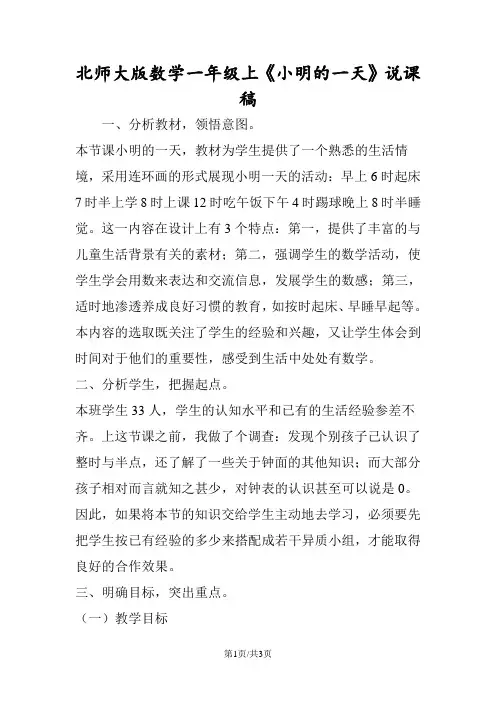 北师大版数学一年级上《小明的一天》说课稿

一、分析教材，领悟意图。

本节课小明的一天，教材为学生提供了一个熟悉的生活情境，采用连环画的形式展现小明一天的活动：早上6时起床7时半上学8时上课12时吃午饭下午4时踢球晚上8时半睡觉。这一内容在设计上有3个特点：第一，提供了丰富的与儿童生活背景有关的素材；第二，强调学生的数学活动，使学生学会用数来表达和交流信息，发展学生的数感；第三，适时地渗透养成良好习惯的教育，如按时起床、早睡早起等。本内容的选取既关注了学生的经验和兴趣，又让学生体会到时间对于他们的重要性，感受到生活中处处有数学。

二、分析学生，把握起点。

本班学生33人，学生的认知水平和已有的生活经验参差不齐。上这节课之前，我做了个调查：发现个别孩子已认识了整时与半点，还了解了一些关于钟面的其他知识；而大部分孩子相对而言就知之甚少，对钟表的认识甚至可以说是0。因此，如果将本节的知识交给学生主动地去学习，必须要先把学生按已有经验的多少来搭配成若干异质小组，才能取得良好的合作效果。

三、明确目标，突出重点。

（一）教学目标

第1页/共3页